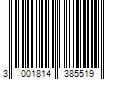 3 001814 385519